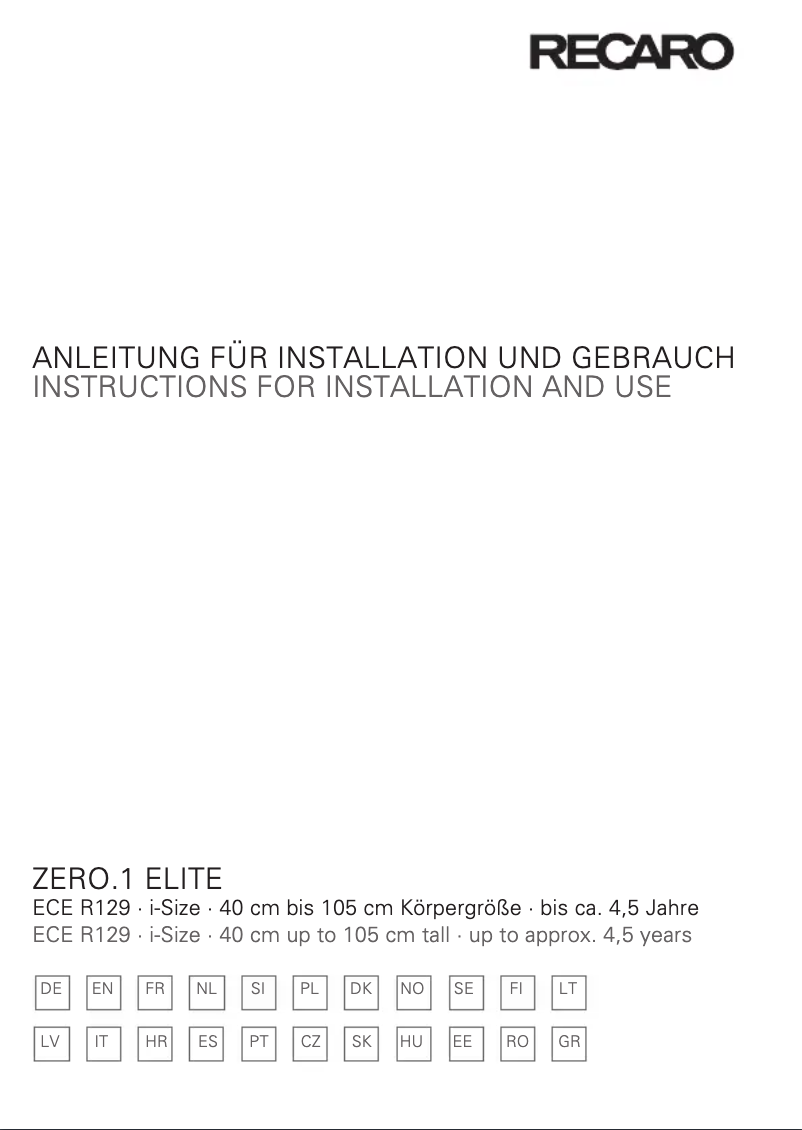 RECARO

ANLEITUNG FÜR INSTALLATION UND GEBRAUCH
INSTRUCTIONS FOR INSTALLATION AND USE

ZERO.1 ELITE
ECE R129 · i-Size · 40 cm bis 105 cm Körpergröße · bis ca. 4,5 Jahre
ECE R129 · i-Size · 40 cm up to 105 cm tall · up to approx. 4,5 years

DE EN FR NL SI PL DK NO SE FI LT

LV IT HR ES PT CZ SK HU EE RO GR